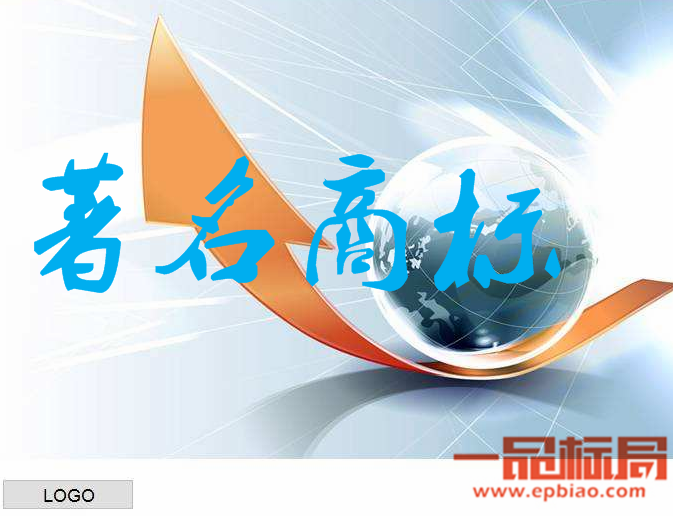 著名商标

一品标局
www.epbiao.com

LOGO